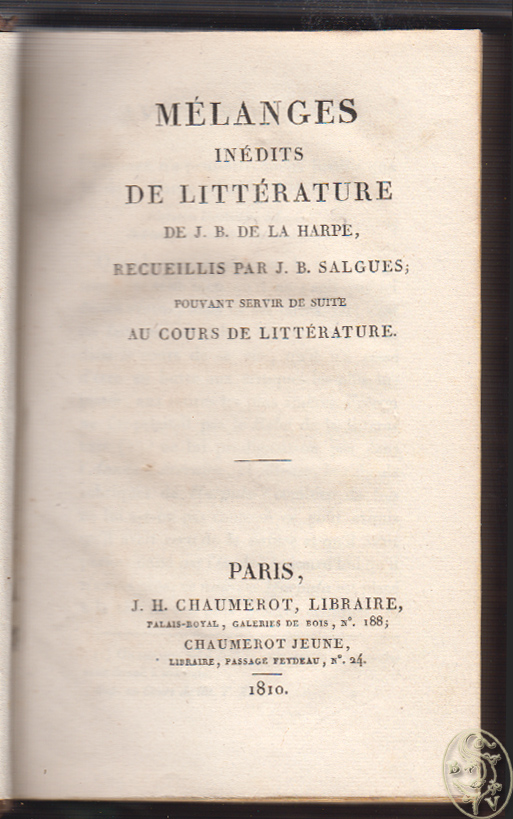 MÉLANGES
INÉDITS
DE LITTÉRATURE
DE J. B. DE LA HARPE,
RECUEILLIS PAR J. B. SALGUES;
POUVANT SERVIR DE SUITE
AU COURS DE LITTÉRATURE.

PARIS,
J. H. CHAUMEROT, LIBRAIRE,
PALAIS-ROYAL, GALERIES DE BOIS, N°. 188;
CHAUMEROT JEUNE,
LIBRAIRE, PASSAGE FEYDEAU, N°. 24.
1810.